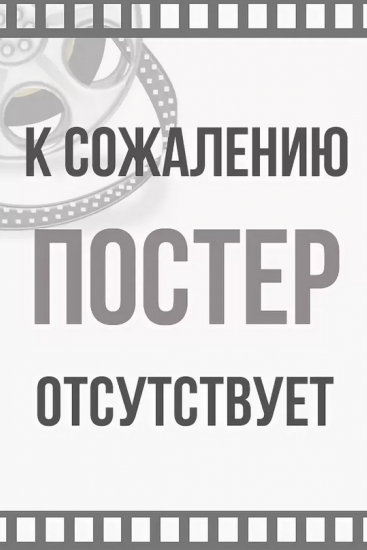 К СОЖАЛЕНИЮ
ПОСТЕР
ОТСУТСТВУЕТ